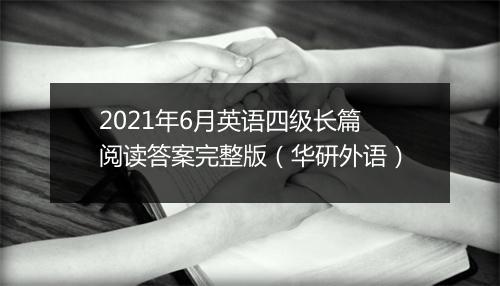 2021年6月英语四级长篇阅读答案完整版（华研外语）